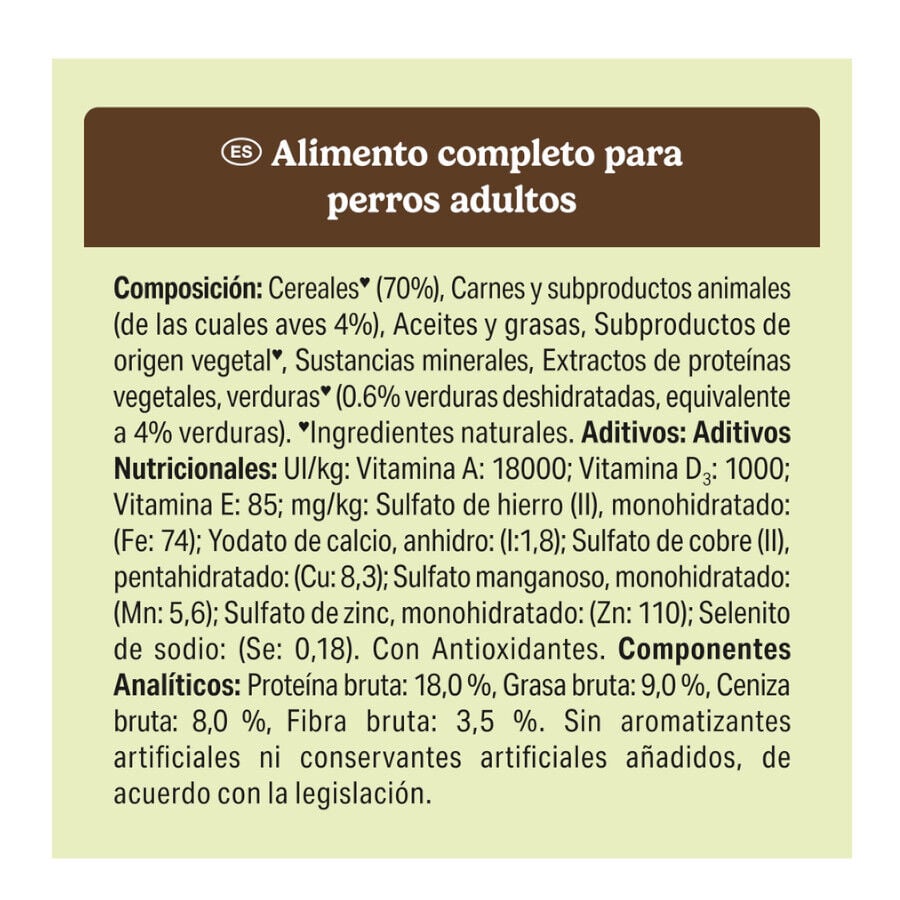 ES Alimento completo para perros adultos

Composición: Cereales♥ (70%), Carnes y subproductos animales (de las cuales aves 4%), Aceites y grasas, Subproductos de origen vegetal♥, Sustancias minerales, Extractos de proteínas vegetales, verduras♥ (0.6% verduras deshidratadas, equivalente a 4% verduras). ♥Ingredientes naturales. Aditivos: Aditivos Nutricionales: UI/kg: Vitamina A: 18000; Vitamina $D_3$: 1000; Vitamina E: 85; mg/kg: Sulfato de hierro (II), monohidratado: (Fe: 74); Yodato de calcio, anhidro: (I:1,8); Sulfato de cobre (II), pentahidratado: (Cu: 8,3); Sulfato manganoso, monohidratado: (Mn: 5,6); Sulfato de zinc, monohidratado: (Zn: 110); Selenito de sodio: (Se: 0,18). Con Antioxidantes. Componentes Analíticos: Proteína bruta: 18,0 %, Grasa bruta: 9,0 %, Ceniza bruta: 8,0 %, Fibra bruta: 3,5 %. Sin aromatizantes artificiales ni conservantes artificiales añadidos, de acuerdo con la legislación.